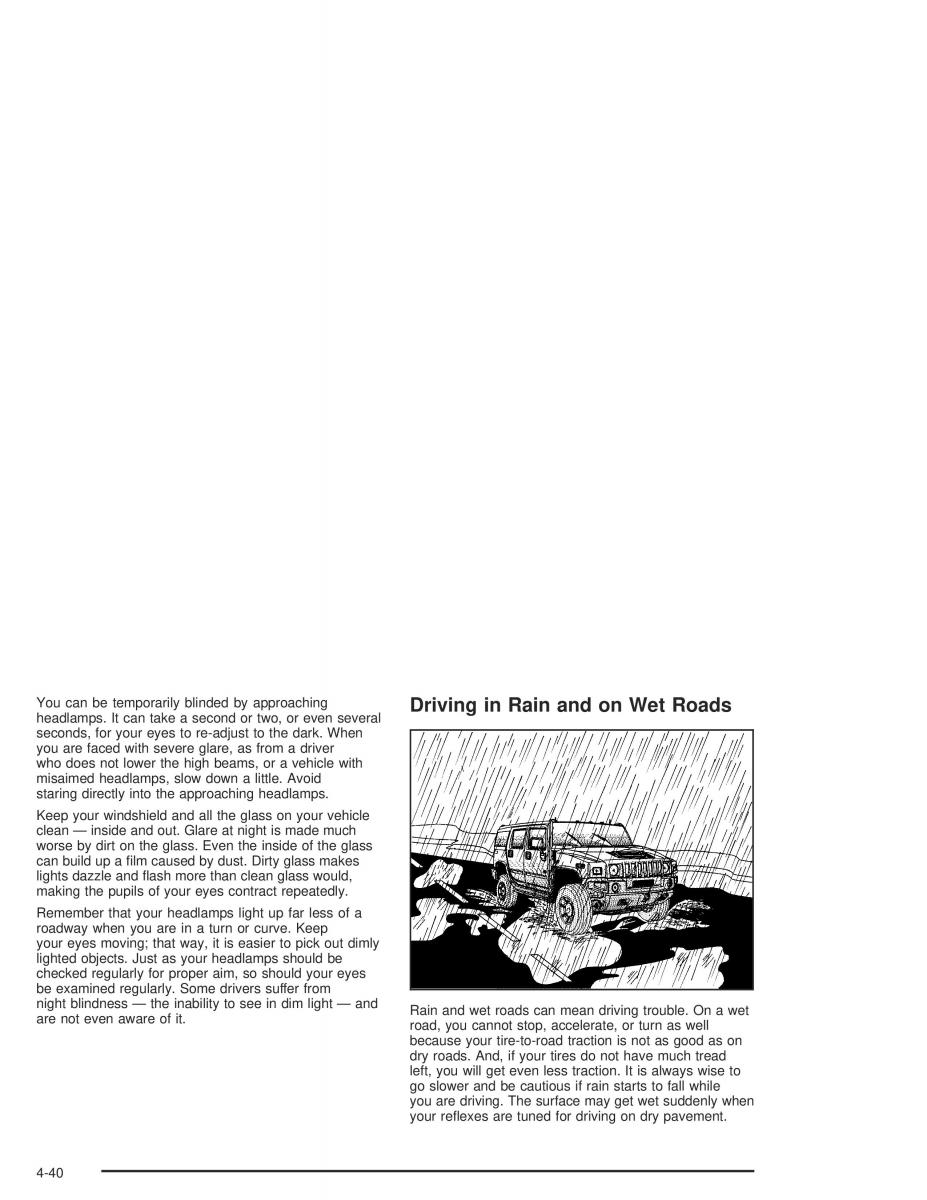 You can be temporarily blinded by approaching headlamps. It can take a second or two, or even several seconds, for your eyes to re-adjust to the dark. When you are faced with severe glare, as from a driver who does not lower the high beams, or a vehicle with misaimed headlamps, slow down a little. Avoid staring directly into the approaching headlamps.

Keep your windshield and all the glass on your vehicle clean — inside and out. Glare at night is made much worse by dirt on the glass. Even the inside of the glass can build up a film caused by dust. Dirty glass makes lights dazzle and flash more than clean glass would, making the pupils of your eyes contract repeatedly.

Remember that your headlamps light up far less of a roadway when you are in a turn or curve. Keep your eyes moving; that way, it is easier to pick out dimly lighted objects. Just as your headlamps should be checked regularly for proper aim, so should your eyes be examined regularly. Some drivers suffer from night blindness — the inability to see in dim light — and are not even aware of it.

Driving in Rain and on Wet Roads

Rain and wet roads can mean driving trouble. On a wet road, you cannot stop, accelerate, or turn as well because your tire-to-road traction is not as good as on dry roads. And, if your tires do not have much tread left, you will get even less traction. It is always wise to go slower and be cautious if rain starts to fall while you are driving. The surface may get wet suddenly when your reflexes are tuned for driving on dry pavement.

4-40